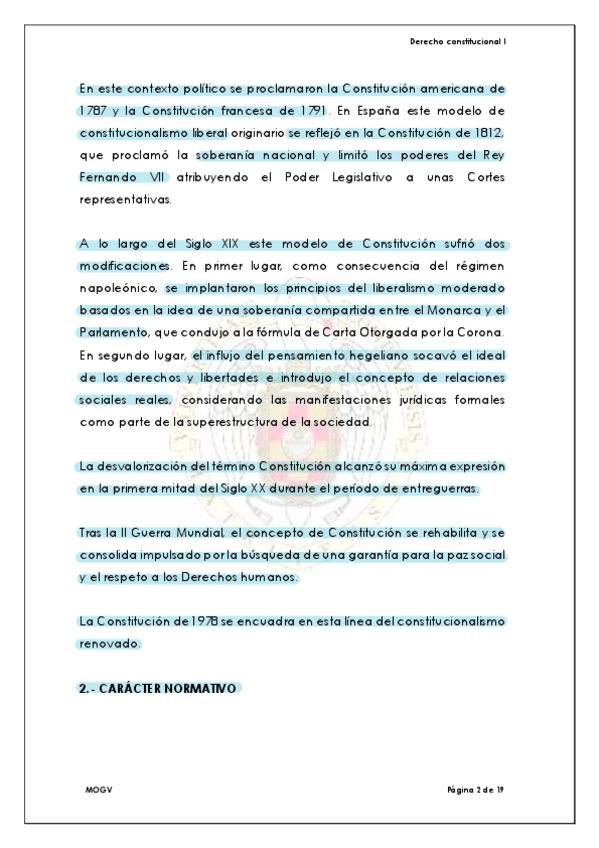 Derecho constitucional I

En este contexto político se proclamaron la Constitución americana de 1787 y la Constitución francesa de 1791. En España este modelo de constitucionalismo liberal originario se reflejó en la Constitución de 1812, que proclamó la soberanía nacional y limitó los poderes del Rey Fernando VII atribuyendo el Poder Legislativo a unas Cortes representativas.

A lo largo del Siglo XIX este modelo de Constitución sufrió dos modificaciones. En primer lugar, como consecuencia del régimen napoleónico, se implantaron los principios del liberalismo moderado basados en la idea de una soberanía compartida entre el Monarca y el Parlamento, que condujo a la fórmula de Carta Otorgada por la Corona. En segundo lugar, el influjo del pensamiento hegeliano socavó el ideal de los derechos y libertades e introdujo el concepto de relaciones sociales reales, considerando las manifestaciones jurídicas formales como parte de la superestructura de la sociedad.

La desvalorización del término Constitución alcanzó su máxima expresión en la primera mitad del Siglo XX durante el período de entreguerras.

Tras la II Guerra Mundial, el concepto de Constitución se rehabilita y se consolida impulsado por la búsqueda de una garantía para la paz social y el respeto a los Derechos humanos.

La Constitución de 1978 se encuadra en esta línea del constitucionalismo renovado.

2.- CARÁCTER NORMATIVO

MOGV

Página 2 de 19